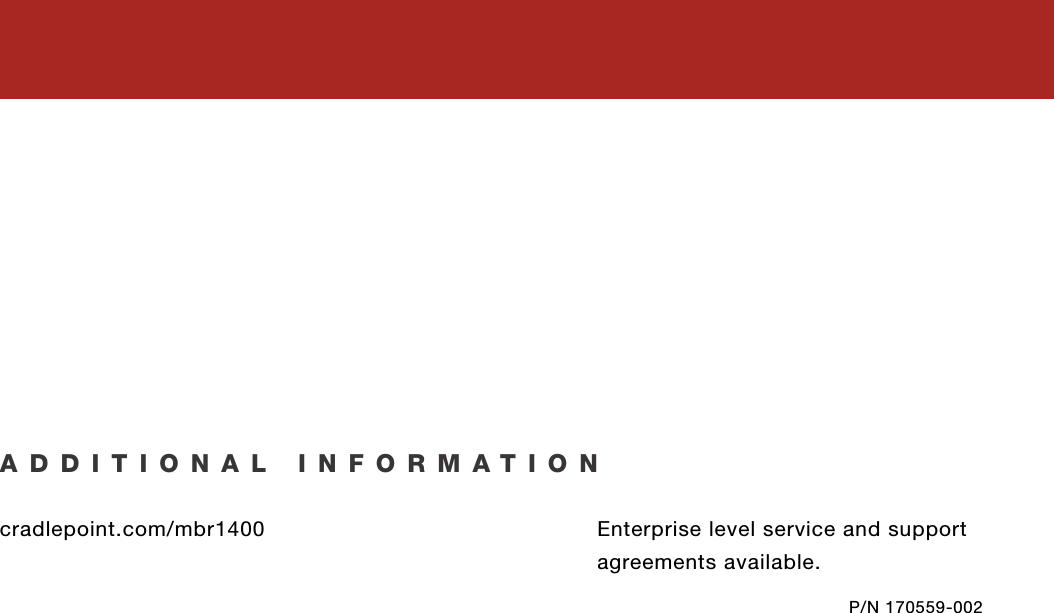 ADDITIONAL INFORMATION

cradlepoint.com/mbr1400

Enterprise level service and support agreements available.

P/N 170559-002